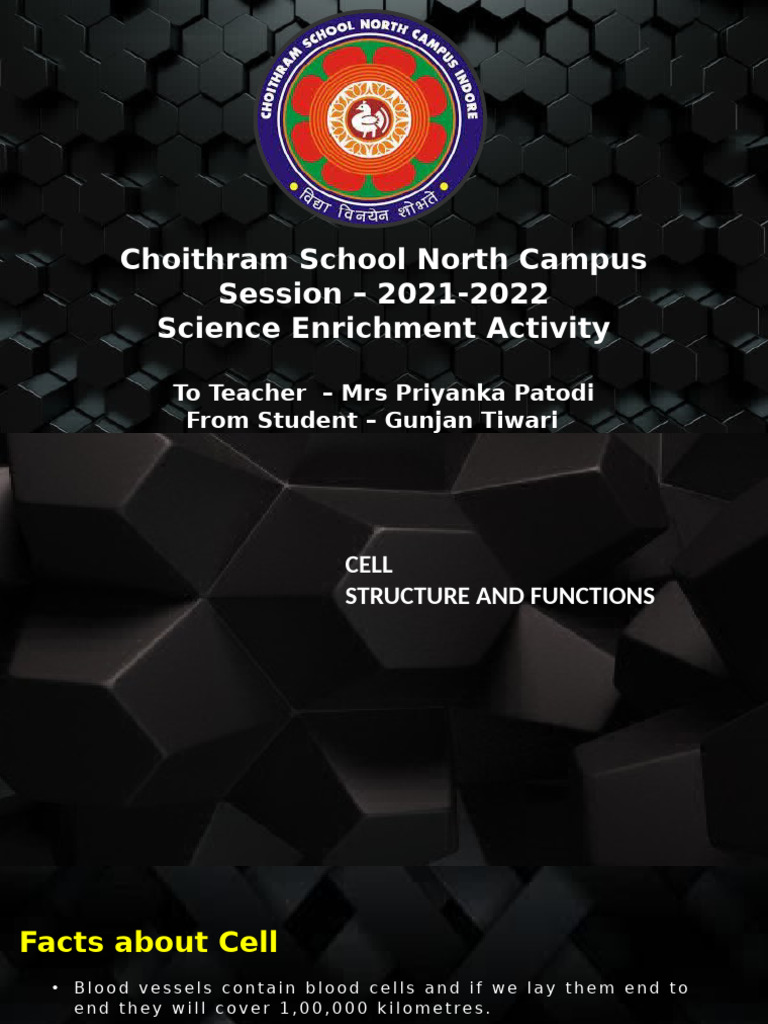 CHOITHRAM SCHOOL NORTH CAMPUS INDORE
विद्या विनयेन शोभते

Choithram School North Campus
Session – 2021-2022
Science Enrichment Activity

To Teacher – Mrs Priyanka Patodi
From Student – Gunjan Tiwari

CELL
STRUCTURE AND FUNCTIONS

Facts about Cell

• Blood vessels contain blood cells and if we lay them end to end they will cover 1,00,000 kilometres.